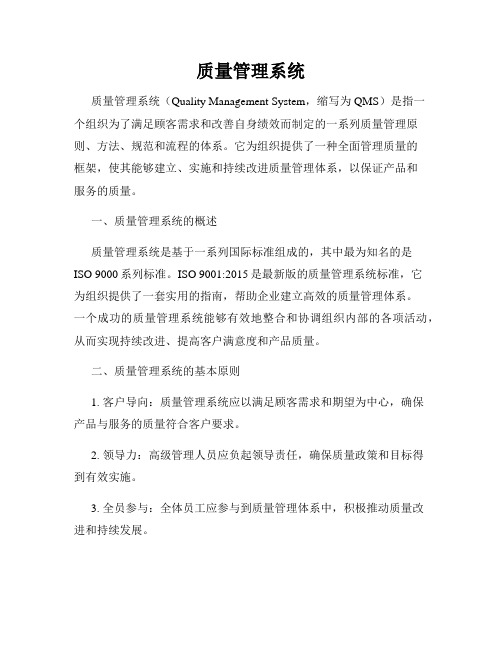 质量管理系统

质量管理系统（Quality Management System，缩写为 QMS）是指一个组织为了满足顾客需求和改善自身绩效而制定的一系列质量管理原则、方法、规范和流程的体系。它为组织提供了一种全面管理质量的框架，使其能够建立、实施和持续改进质量管理体系，以保证产品和服务的质量。

一、质量管理系统的概述

质量管理系统是基于一系列国际标准组成的，其中最为知名的是 ISO 9000 系列标准。ISO 9001:2015 是最新版的质量管理系统标准，它为组织提供了一套实用的指南，帮助企业建立高效的质量管理体系。一个成功的质量管理系统能够有效地整合和协调组织内部的各项活动，从而实现持续改进、提高客户满意度和产品质量。

二、质量管理系统的基本原则

1. 客户导向：质量管理系统应以满足顾客需求和期望为中心，确保产品与服务的质量符合客户要求。

2. 领导力：高级管理人员应负起领导责任，确保质量政策和目标得到有效实施。

3. 全员参与：全体员工应参与到质量管理体系中，积极推动质量改进和持续发展。